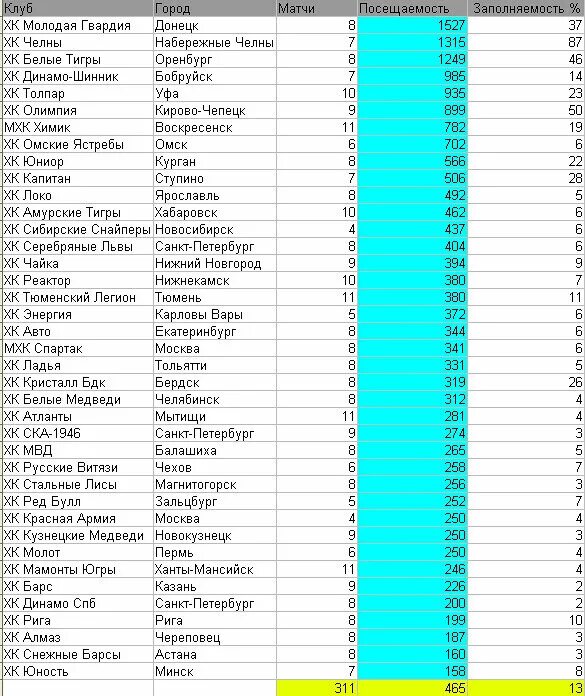 | Клуб | Город | Матчи | Посещаемость | Заполняемость % |
|---|---|---|---|---|
| ХК Молодая Гвардия | Донецк | 8 | 1527 | 37 |
| ХК Челны | Набережные Челны | 7 | 1315 | 87 |
| ХК Белые Тигры | Оренбург | 8 | 1249 | 46 |
| ХК Динамо-Шинник | Бобруйск | 7 | 985 | 14 |
| ХК Толпар | Уфа | 10 | 935 | 23 |
| ХК Олимпия | Кирово-Чепецк | 9 | 899 | 50 |
| МХК Химик | Воскресенск | 11 | 782 | 19 |
| ХК Омские Ястребы | Омск | 6 | 702 | 6 |
| ХК Юниор | Курган | 8 | 566 | 22 |
| ХК Капитан | Ступино | 7 | 506 | 28 |
| ХК Локо | Ярославль | 8 | 492 | 5 |
| ХК Амурские Тигры | Хабаровск | 10 | 462 | 6 |
| ХК Сибирские Снайперы | Новосибирск | 4 | 437 | 6 |
| ХК Серебряные Львы | Санкт-Петербург | 8 | 404 | 6 |
| ХК Чайка | Нижний Новгород | 9 | 394 | 9 |
| ХК Реактор | Нижнекамск | 10 | 380 | 7 |
| ХК Тюменский Легион | Тюмень | 11 | 380 | 11 |
| ХК Энергия | Карловы Вары | 5 | 372 | 6 |
| ХК Авто | Екатеринбург | 8 | 344 | 6 |
| МХК Спартак | Москва | 8 | 341 | 6 |
| ХК Ладья | Тольятти | 8 | 331 | 5 |
| ХК Кристалл Бдк | Бердск | 8 | 319 | 26 |
| ХК Белые Медведи | Челябинск | 8 | 312 | 4 |
| ХК Атланты | Мытищи | 11 | 281 | 4 |
| ХК СКА-1946 | Санкт-Петербург | 9 | 274 | 3 |
| ХК МВД | Балашиха | 8 | 265 | 5 |
| ХК Русские Витязи | Чехов | 6 | 258 | 7 |
| ХК Стальные Лисы | Магнитогорск | 8 | 256 | 3 |
| ХК Ред Булл | Зальцбург | 5 | 252 | 7 |
| ХК Красная Армия | Москва | 4 | 250 | 4 |
| ХК Кузнецкие Медведи | Новокузнецк | 9 | 250 | 3 |
| ХК Молот | Пермь | 6 | 250 | 4 |
| ХК Мамонты Югры | Ханты-Мансийск | 11 | 246 | 4 |
| ХК Барс | Казань | 9 | 226 | 2 |
| ХК Динамо Спб | Санкт-Петербург | 8 | 200 | 2 |
| ХК Рига | Рига | 8 | 199 | 10 |
| ХК Алмаз | Череповец | 8 | 187 | 3 |
| ХК Снежные Барсы | Астана | 8 | 160 | 3 |
| ХК Юность | Минск | 7 | 158 | 8 |
| | | 311 | 465 | 13 |